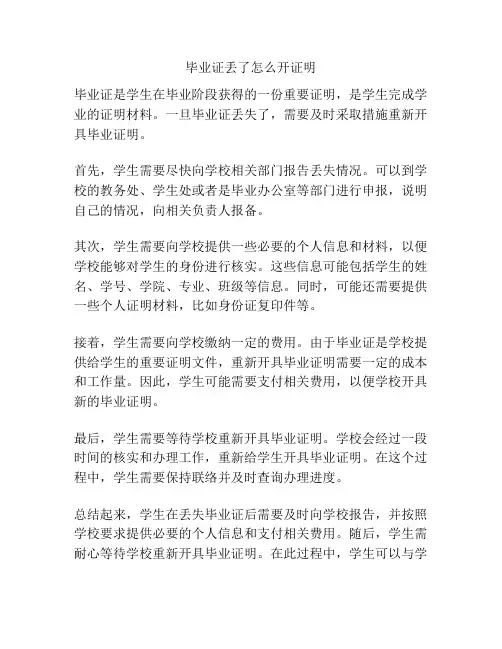 毕业证丢了怎么开证明

毕业证是学生在毕业阶段获得的一份重要证明，是学生完成学业的证明材料。一旦毕业证丢失了，需要及时采取措施重新开具毕业证明。

首先，学生需要尽快向学校相关部门报告丢失情况。可以到学校的教务处、学生处或者是毕业办公室等部门进行申报，说明自己的情况，向相关负责人报备。

其次，学生需要向学校提供一些必要的个人信息和材料，以便学校能够对学生的身份进行核实。这些信息可能包括学生的姓名、学号、学院、专业、班级等信息。同时，可能还需要提供一些个人证明材料，比如身份证复印件等。

接着，学生需要向学校缴纳一定的费用。由于毕业证是学校提供给学生的重要证明文件，重新开具毕业证明需要一定的成本和工作量。因此，学生可能需要支付相关费用，以便学校开具新的毕业证明。

最后，学生需要等待学校重新开具毕业证明。学校会经过一段时间的核实和办理工作，重新给学生开具毕业证明。在这个过程中，学生需要保持联络并及时查询办理进度。

总结起来，学生在丢失毕业证后需要及时向学校报告，并按照学校要求提供必要的个人信息和支付相关费用。随后，学生需耐心等待学校重新开具毕业证明。在此过程中，学生可以与学